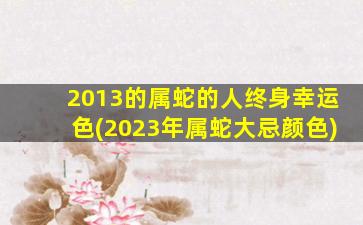 2013的属蛇的人终身幸运色(2023年属蛇大忌颜色)